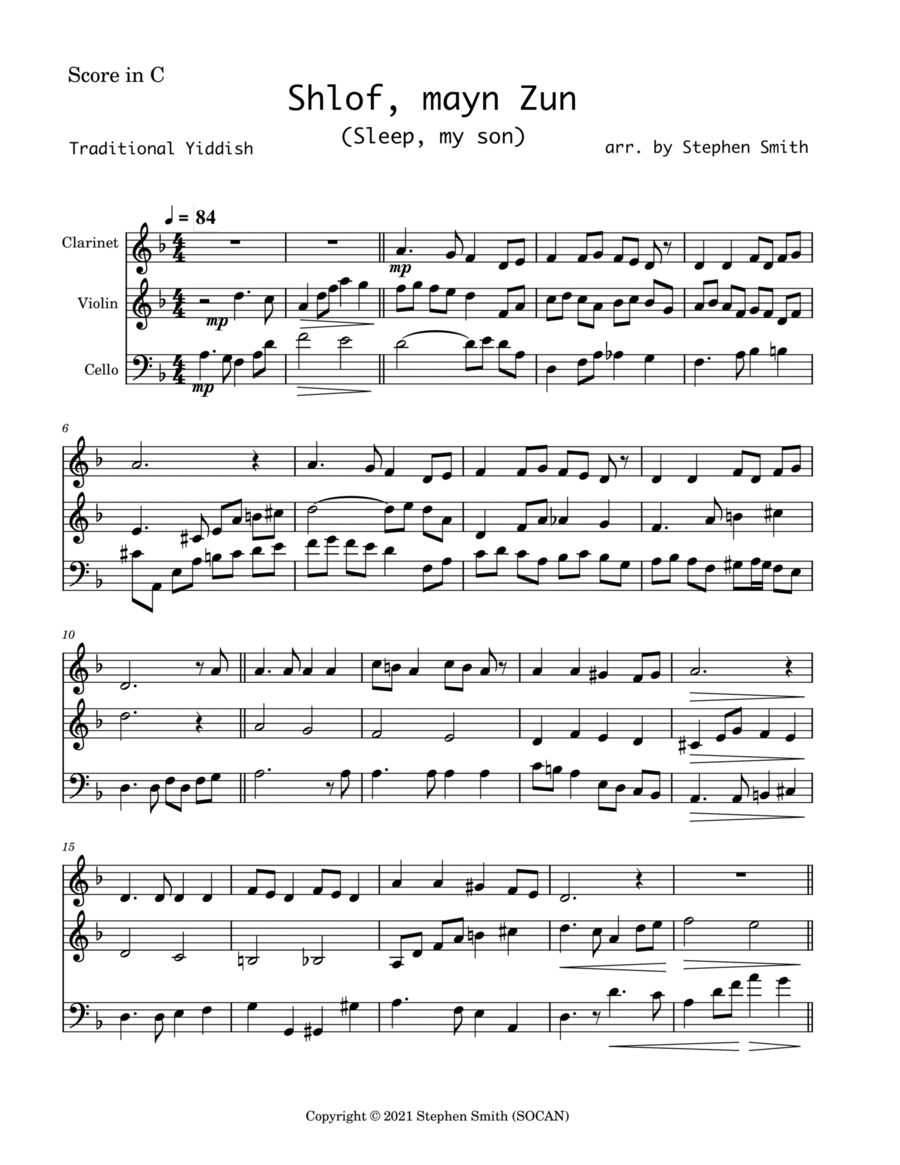 Score in C

Shlof, mayn Zun

(Sleep, my son)

Traditional Yiddish

arr. by Stephen Smith

♩ = 84

Clarinet

Violin

Cello

mp

mp

mp

6

10

15

Copyright © 2021 Stephen Smith (SOCAN)